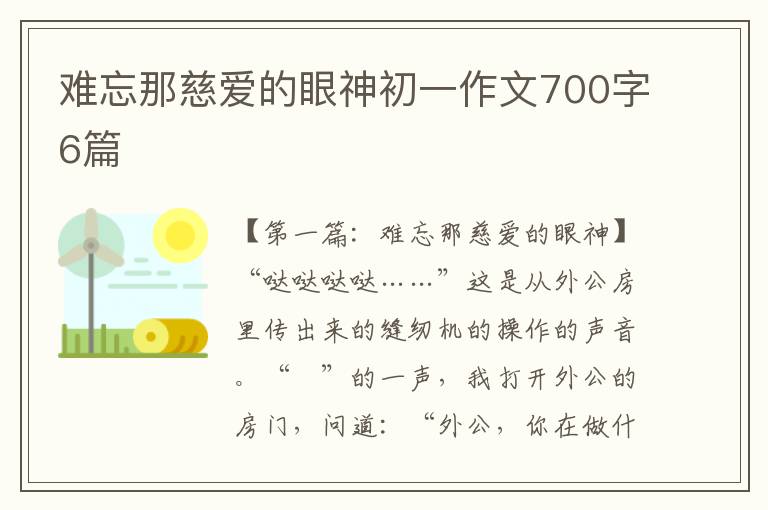 难忘那慈爱的眼神初一作文700字6篇

【第一篇：难忘那慈爱的眼神】

“哒哒哒哒……”这是从外公房里传出来的缝纫机的操作的声音。“ ”的一声，我打开外公的房门，问道：“外公，你在做什